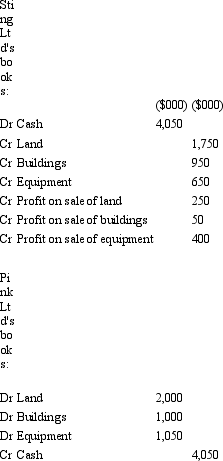 Sting Ltd's books:

| | ($000) | ($000) |
|---|---|---|
| Dr Cash | 4,050 | |
| Cr Land | | 1,750 |
| Cr Buildings | | 950 |
| Cr Equipment | | 650 |
| Cr Profit on sale of land | | 250 |
| Cr Profit on sale of buildings | | 50 |
| Cr Profit on sale of equipment | | 400 |

Pink Ltd's books:

| | | |
|---|---|---|
| Dr Land | 2,000 | |
| Dr Buildings | 1,000 | |
| Dr Equipment | 1,050 | |
| Cr Cash | | 4,050 |